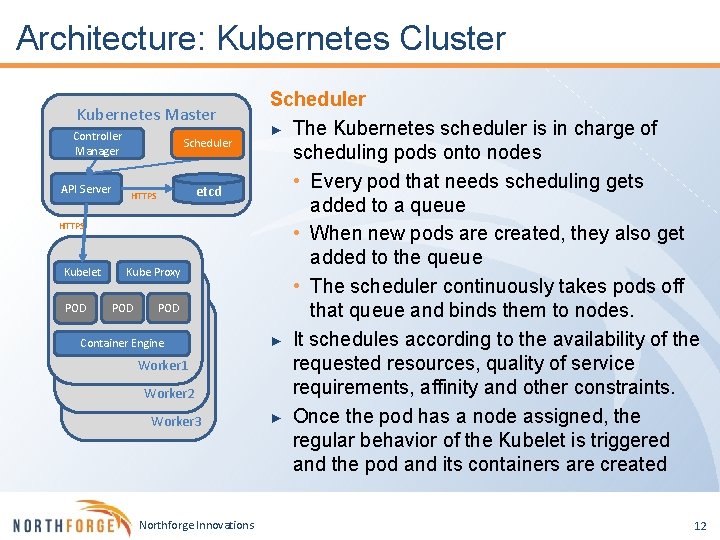 Architecture: Kubernetes Cluster

Kubernetes Master

Controller Manager

Scheduler

API Server

HTTPS

etcd

HTTPS

Kubelet

Kube Proxy

POD

POD

POD

Container Engine

Worker1

Worker2

Worker3

Scheduler

► The Kubernetes scheduler is in charge of scheduling pods onto nodes

• Every pod that needs scheduling gets added to a queue

• When new pods are created, they also get added to the queue

• The scheduler continuously takes pods off that queue and binds them to nodes.

► It schedules according to the availability of the requested resources, quality of service requirements, affinity and other constraints.

► Once the pod has a node assigned, the regular behavior of the Kubelet is triggered and the pod and its containers are created

NORTHFORGE

Northforge Innovations

12